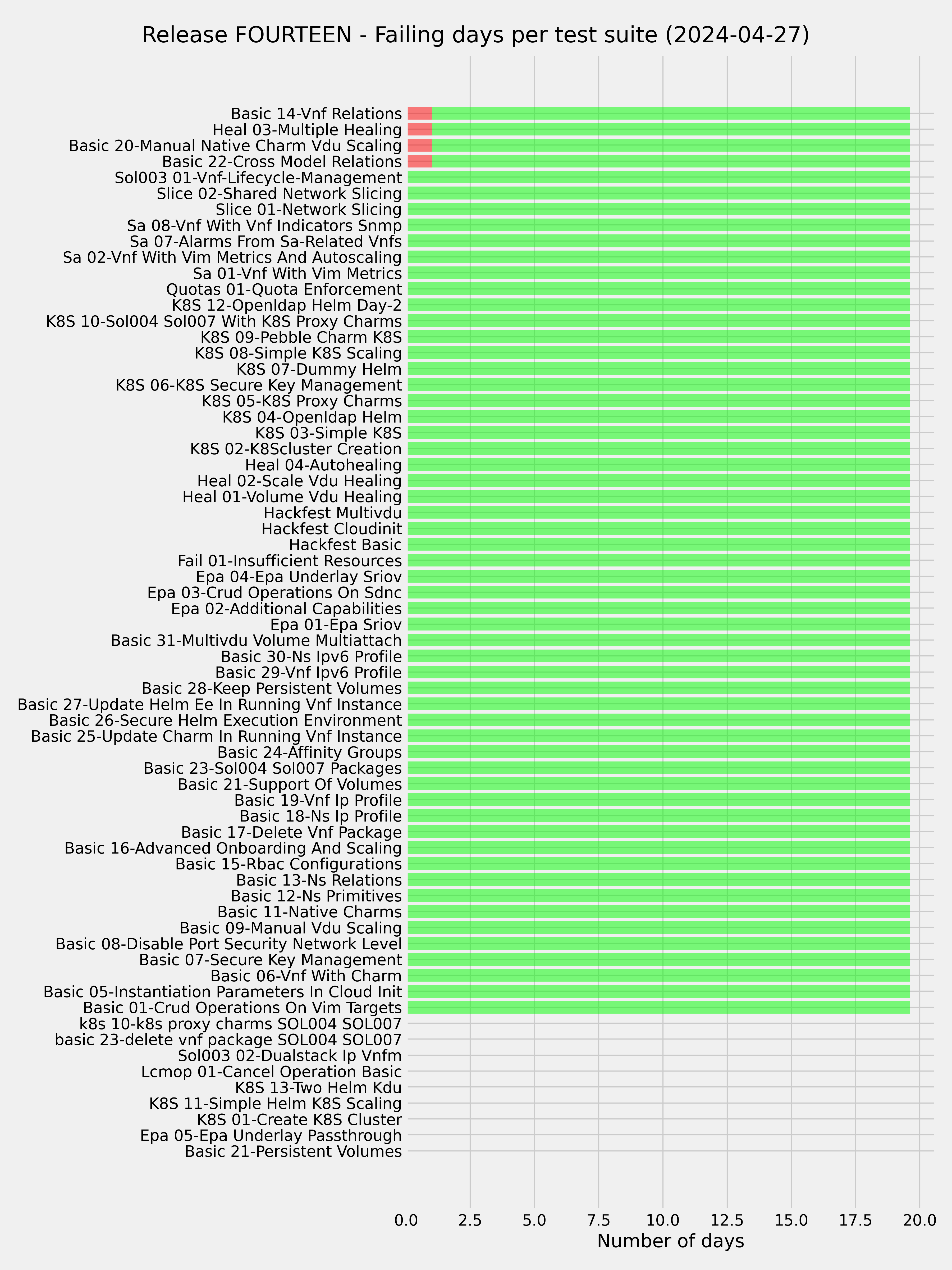 Release FOURTEEN - Failing days per test suite (2024-04-27)

Basic 14-Vnf Relations
Heal 03-Multiple Healing
Basic 20-Manual Native Charm Vdu Scaling
Basic 22-Cross Model Relations
Sol003 01-Vnf-Lifecycle-Management
Slice 02-Shared Network Slicing
Slice 01-Network Slicing
Sa 08-Vnf With Vnf Indicators Snmp
Sa 07-Alarms From Sa-Related Vnfs
Sa 02-Vnf With Vim Metrics And Autoscaling
Sa 01-Vnf With Vim Metrics
Quotas 01-Quota Enforcement
K8S 12-Openldap Helm Day-2
K8S 10-Sol004 Sol007 With K8S Proxy Charms
K8S 09-Pebble Charm K8S
K8S 08-Simple K8S Scaling
K8S 07-Dummy Helm
K8S 06-K8S Secure Key Management
K8S 05-K8S Proxy Charms
K8S 04-Openldap Helm
K8S 03-Simple K8S
K8S 02-K8Scluster Creation
Heal 04-Autohealing
Heal 02-Scale Vdu Healing
Heal 01-Volume Vdu Healing
Hackfest Multivdu
Hackfest Cloudinit
Hackfest Basic
Fail 01-Insufficient Resources
Epa 04-Epa Underlay Sriov
Epa 03-Crud Operations On Sdnc
Epa 02-Additional Capabilities
Epa 01-Epa Sriov
Basic 31-Multivdu Volume Multiattach
Basic 30-Ns Ipv6 Profile
Basic 29-Vnf Ipv6 Profile
Basic 28-Keep Persistent Volumes
Basic 27-Update Helm Ee In Running Vnf Instance
Basic 26-Secure Helm Execution Environment
Basic 25-Update Charm In Running Vnf Instance
Basic 24-Affinity Groups
Basic 23-Sol004 Sol007 Packages
Basic 21-Support Of Volumes
Basic 19-Vnf Ip Profile
Basic 18-Ns Ip Profile
Basic 17-Delete Vnf Package
Basic 16-Advanced Onboarding And Scaling
Basic 15-Rbac Configurations
Basic 13-Ns Relations
Basic 12-Ns Primitives
Basic 11-Native Charms
Basic 09-Manual Vdu Scaling
Basic 08-Disable Port Security Network Level
Basic 07-Secure Key Management
Basic 06-Vnf With Charm
Basic 05-Instantiation Parameters In Cloud Init
Basic 01-Crud Operations On Vim Targets
k8s 10-k8s proxy charms SOL004 SOL007
basic 23-delete vnf package SOL004 SOL007
Sol003 02-Dualstack Ip Vnfm
Lcmop 01-Cancel Operation Basic
K8S 13-Two Helm Kdu
K8S 11-Simple Helm K8S Scaling
K8S 01-Create K8S Cluster
Epa 05-Epa Underlay Passthrough
Basic 21-Persistent Volumes

0.0 2.5 5.0 7.5 10.0 12.5 15.0 17.5 20.0
Number of days